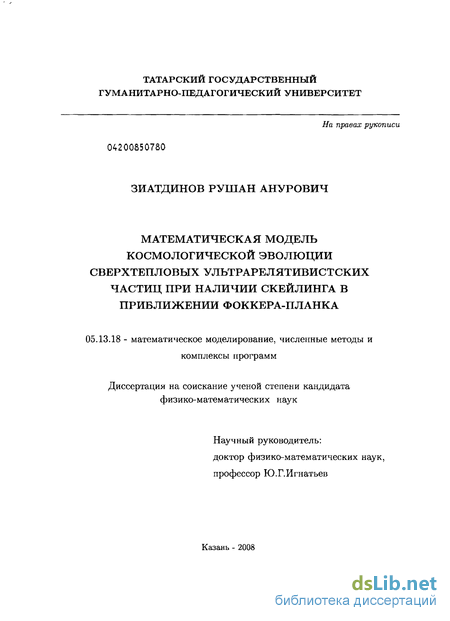 ТАТАРСКИЙ ГОСУДАРСТВЕННЫЙ
ГУМАНИТАРНО-ПЕДАГОГИЧЕСКИЙ УНИВЕРСИТЕТ

На правах рукописи

04200850780

ЗИАТДИНОВ РУШАН АНУРОВИЧ

МАТЕМАТИЧЕСКАЯ МОДЕЛЬ
КОСМОЛОГИЧЕСКОЙ ЭВОЛЮЦИИ
СВЕРХТЕПЛОВЫХ УЛЬТРАРЕЛЯТИВИСТСКИХ
ЧАСТИЦ ПРИ НАЛИЧИИ СКЕЙЛИНГА В
ПРИБЛИЖЕНИИ ФОККЕРА-ПЛАНКА

05.13.18 - математическое моделирование, численные методы и комплексы программ

Диссертация на соискание ученой степени кандидата физико-математических наук

Научный руководитель:
доктор физико-математических наук,
профессор Ю.Г.Игнатьев

Казань - 2008

dsLib.net
библиотека диссертаций